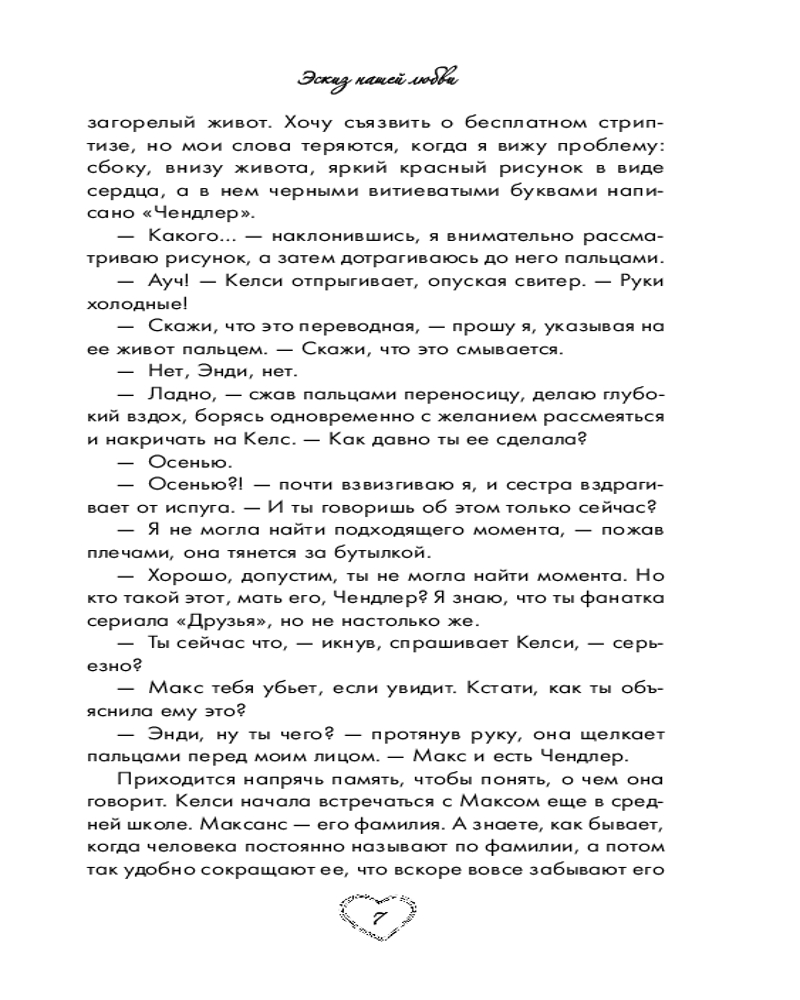 Эскиз нашей любви

загорелый живот. Хочу съязвить о бесплатном стриптизе, но мои слова теряются, когда я вижу проблему: сбоку, внизу живота, яркий красный рисунок в виде сердца, а в нем черными витиеватыми буквами написано «Чендлер».

— Какого... — наклонившись, я внимательно рассматриваю рисунок, а затем дотрагиваюсь до него пальцами.

— Ауч! — Келси отпрыгивает, опуская свитер. — Руки холодные!

— Скажи, что это переводная, — прошу я, указывая на ее живот пальцем. — Скажи, что это смывается.

— Нет, Энди, нет.

— Ладно, — сжав пальцами переносицу, делаю глубокий вздох, борясь одновременно с желанием рассмеяться и накричать на Келс. — Как давно ты ее сделала?

— Осенью.

— Осенью?! — почти взвизгиваю я, и сестра вздрагивает от испуга. — И ты говоришь об этом только сейчас?

— Я не могла найти подходящего момента, — пожав плечами, она тянется за бутылкой.

— Хорошо, допустим, ты не могла найти момента. Но кто такой этот, мать его, Чендлер? Я знаю, что ты фанатка сериала «Друзья», но не настолько же.

— Ты сейчас что, — икнув, спрашивает Келси, — серьезно?

— Макс тебя убьет, если увидит. Кстати, как ты объяснила ему это?

— Энди, ну ты чего? — протянув руку, она щелкает пальцами перед моим лицом. — Макс и есть Чендлер.

Приходится напрячь память, чтобы понять, о чем она говорит. Келси начала встречаться с Максом еще в средней школе. Максанс — его фамилия. А знаете, как бывает, когда человека постоянно называют по фамилии, а потом так удобно сокращают ее, что вскоре вовсе забывают его

7